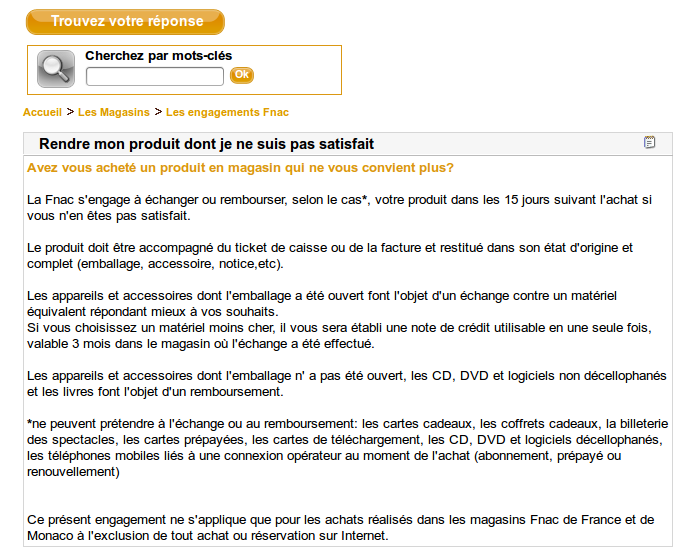 Trouvez votre réponse

Cherchez par mots-clés

Ok

Accueil > Les Magasins > Les engagements Fnac

Rendre mon produit dont je ne suis pas satisfait

Avez vous acheté un produit en magasin qui ne vous convient plus?

La Fnac s'engage à échanger ou rembourser, selon le cas*, votre produit dans les 15 jours suivant l'achat si vous n'en êtes pas satisfait.

Le produit doit être accompagné du ticket de caisse ou de la facture et restitué dans son état d'origine et complet (emballage, accessoire, notice,etc).

Les appareils et accessoires dont l'emballage a été ouvert font l'objet d'un échange contre un matériel équivalent répondant mieux à vos souhaits.
Si vous choisissez un matériel moins cher, il vous sera établi une note de crédit utilisable en une seule fois, valable 3 mois dans le magasin où l'échange a été effectué.

Les appareils et accessoires dont l'emballage n' a pas été ouvert, les CD, DVD et logiciels non décellophanés et les livres font l'objet d'un remboursement.

*ne peuvent prétendre à l'échange ou au remboursement: les cartes cadeaux, les coffrets cadeaux, la billeterie des spectacles, les cartes prépayées, les cartes de téléchargement, les CD, DVD et logiciels décellophanés, les téléphones mobiles liés à une connexion opérateur au moment de l'achat (abonnement, prépayé ou renouvellement)

Ce présent engagement ne s'applique que pour les achats réalisés dans les magasins Fnac de France et de Monaco à l'exclusion de tout achat ou réservation sur Internet.